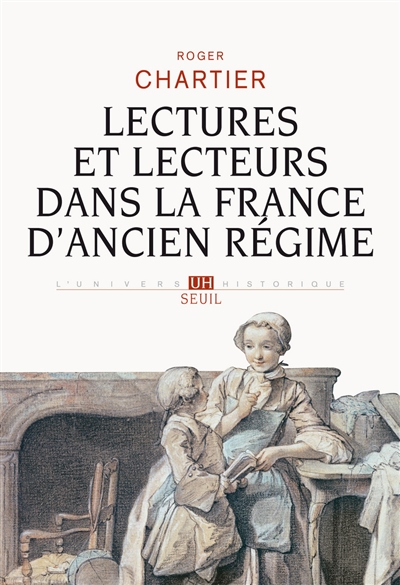 ROGER
CHARTIER

LECTURES ET LECTEURS DANS LA FRANCE D'ANCIEN RÉGIME

L'UNIVERS UH HISTORIQUE
SEUIL